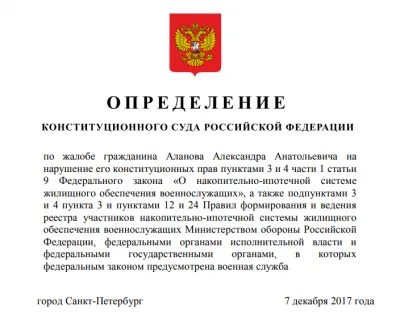 ОПРЕДЕЛЕНИЕ

КОНСТИТУЦИОННОГО СУДА РОССИЙСКОЙ ФЕДЕРАЦИИ

по жалобе гражданина Аланова Александра Анатольевича на нарушение его конституционных прав пунктами 3 и 4 части 1 статьи 9 Федерального закона «О накопительно-ипотечной системе жилищного обеспечения военнослужащих», а также подпунктами 3 и 4 пункта 3 и пунктами 12 и 24 Правил формирования и ведения реестра участников накопительно-ипотечной системы жилищного обеспечения военнослужащих Министерством обороны Российской Федерации, федеральными органами исполнительной власти и федеральными государственными органами, в которых федеральным законом предусмотрена военная служба

город Санкт-Петербург

7 декабря 2017 года